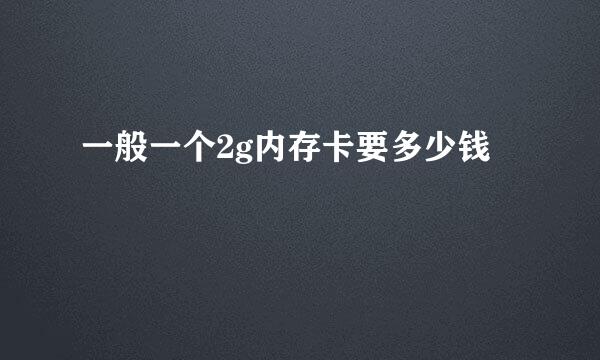 一般一个2g内存卡要多少钱